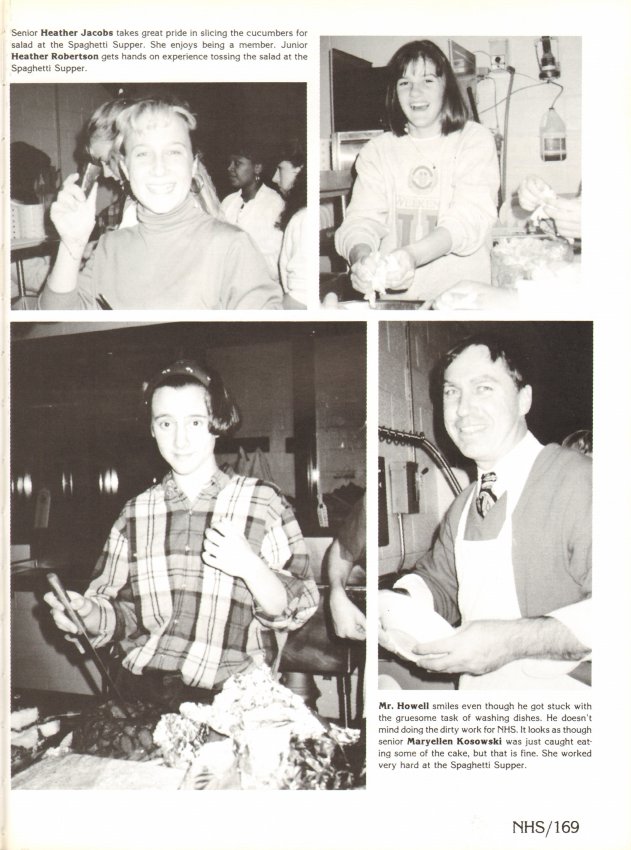 Senior Heather Jacobs takes great pride in slicing the cucumbers for salad at the Spaghetti Supper. She enjoys being a member. Junior Heather Robertson gets hands on experience tossing the salad at the Spaghetti Supper.

Mr. Howell smiles even though he got stuck with the gruesome task of washing dishes. He doesn't mind doing the dirty work for NHS. It looks as though senior Maryellen Kosowski was just caught eating some of the cake, but that is fine. She worked very hard at the Spaghetti Supper.

NHS/169